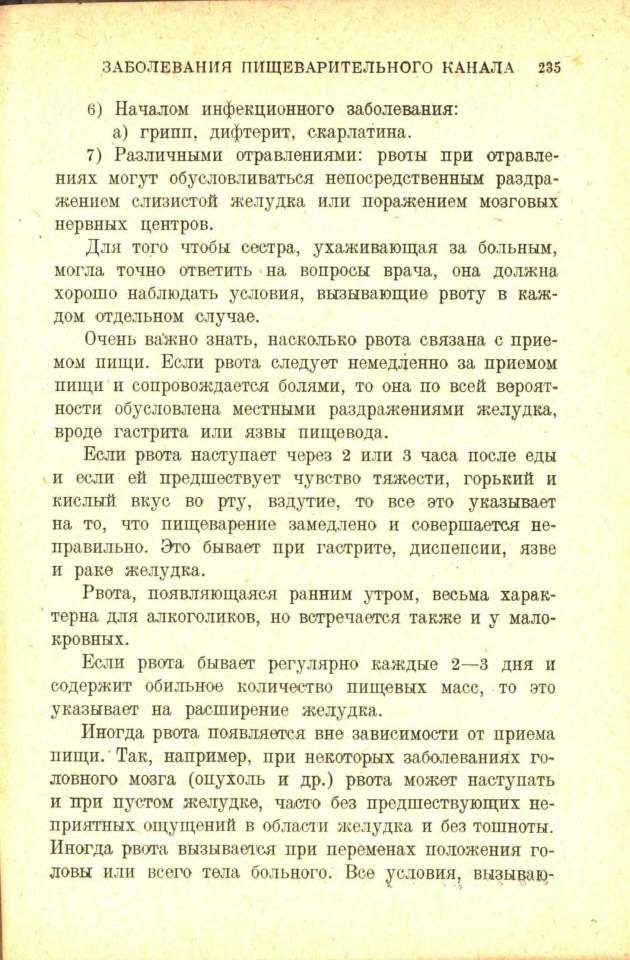 ЗАБОЛЕВАНИЯ ПИЩЕВАРИТЕЛЬНОГО КАНАЛА 235

6) Началом инфекционного заболевания:
а) грипп, дифтерит, скарлатина.

7) Различными отравлениями: рвоты при отравлениях могут обусловливаться непосредственным раздражением слизистой желудка или поражением мозговых нервных центров.

Для того чтобы сестра, ухаживающая за больным, могла точно ответить на вопросы врача, она должна хорошо наблюдать условия, вызывающие рвоту в каждом отдельном случае.

Очень важно знать, насколько рвота связана с приемом пищи. Если рвота следует немедленно за приемом пищи и сопровождается болями, то она по всей вероятности обусловлена местными раздражениями желудка, вроде гастрита или язвы пищевода.

Если рвота наступает через 2 или 3 часа после еды и если ей предшествует чувство тяжести, горький и кислый вкус во рту, вздутие, то все это указывает на то, что пищеварение замедлено и совершается неправильно. Это бывает при гастрите, диспепсии, язве и раке желудка.

Рвота, появляющаяся ранним утром, весьма характерна для алкоголиков, но встречается также и у малокровных.

Если рвота бывает регулярно каждые 2—3 дня и содержит обильное количество пищевых масс, то это указывает на расширение желудка.

Иногда рвота появляется вне зависимости от приема пищи. Так, например, при некоторых заболеваниях головного мозга (опухоль и др.) рвота может наступать и при пустом желудке, часто без предшествующих неприятных ощущений в области желудка и без тошноты. Иногда рвота вызывается при переменах положения головы или всего тела больного. Все условия, вызываю-